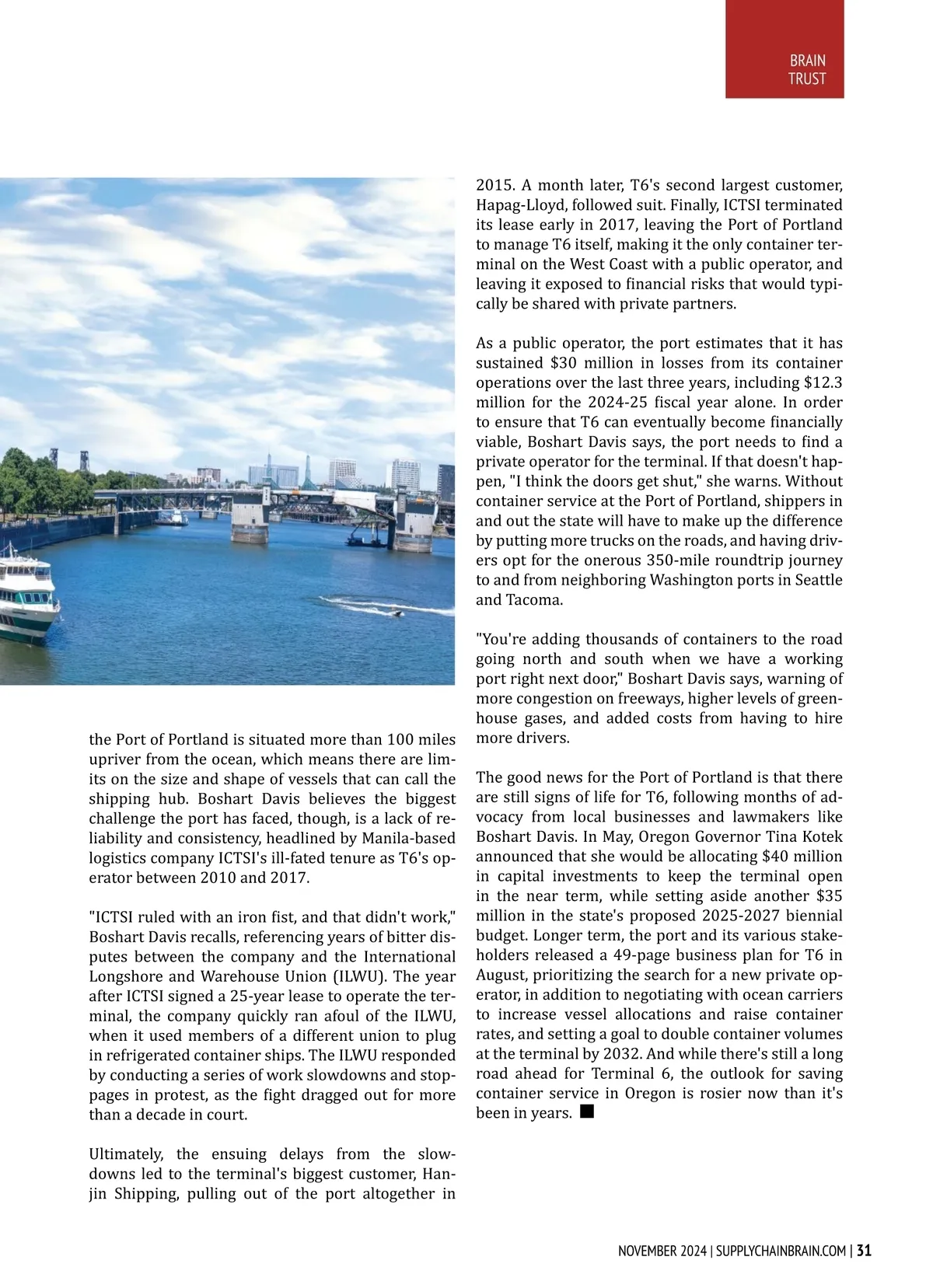 BRAIN TRUST

the Port of Portland is situated more than 100 miles upriver from the ocean, which means there are limits on the size and shape of vessels that can call the shipping hub. Boshart Davis believes the biggest challenge the port has faced, though, is a lack of reliability and consistency, headlined by Manila-based logistics company ICTSI's ill-fated tenure as T6's operator between 2010 and 2017.

"ICTSI ruled with an iron fist, and that didn't work," Boshart Davis recalls, referencing years of bitter disputes between the company and the International Longshore and Warehouse Union (ILWU). The year after ICTSI signed a 25-year lease to operate the terminal, the company quickly ran afoul of the ILWU, when it used members of a different union to plug in refrigerated container ships. The ILWU responded by conducting a series of work slowdowns and stoppages in protest, as the fight dragged out for more than a decade in court.

Ultimately, the ensuing delays from the slowdowns led to the terminal's biggest customer, Hanjin Shipping, pulling out of the port altogether in 2015. A month later, T6's second largest customer, Hapag-Lloyd, followed suit. Finally, ICTSI terminated its lease early in 2017, leaving the Port of Portland to manage T6 itself, making it the only container terminal on the West Coast with a public operator, and leaving it exposed to financial risks that would typically be shared with private partners.

As a public operator, the port estimates that it has sustained $30 million in losses from its container operations over the last three years, including $12.3 million for the 2024-25 fiscal year alone. In order to ensure that T6 can eventually become financially viable, Boshart Davis says, the port needs to find a private operator for the terminal. If that doesn't happen, "I think the doors get shut," she warns. Without container service at the Port of Portland, shippers in and out the state will have to make up the difference by putting more trucks on the roads, and having drivers opt for the onerous 350-mile roundtrip journey to and from neighboring Washington ports in Seattle and Tacoma.

"You're adding thousands of containers to the road going north and south when we have a working port right next door," Boshart Davis says, warning of more congestion on freeways, higher levels of greenhouse gases, and added costs from having to hire more drivers.

The good news for the Port of Portland is that there are still signs of life for T6, following months of advocacy from local businesses and lawmakers like Boshart Davis. In May, Oregon Governor Tina Kotek announced that she would be allocating $40 million in capital investments to keep the terminal open in the near term, while setting aside another $35 million in the state's proposed 2025-2027 biennial budget. Longer term, the port and its various stakeholders released a 49-page business plan for T6 in August, prioritizing the search for a new private operator, in addition to negotiating with ocean carriers to increase vessel allocations and raise container rates, and setting a goal to double container volumes at the terminal by 2032. And while there's still a long road ahead for Terminal 6, the outlook for saving container service in Oregon is rosier now than it's been in years. ■

NOVEMBER 2024 | SUPPLYCHAINBRAIN.COM | 31